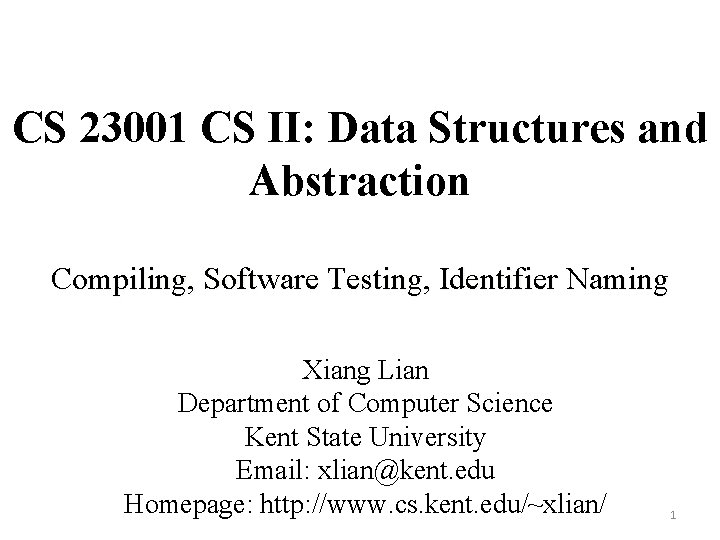 CS 23001 CS II: Data Structures and Abstraction

Compiling, Software Testing, Identifier Naming

Xiang Lian
Department of Computer Science
Kent State University
Email: xlian@kent.edu
Homepage: http://www.cs.kent.edu/~xlian/

1